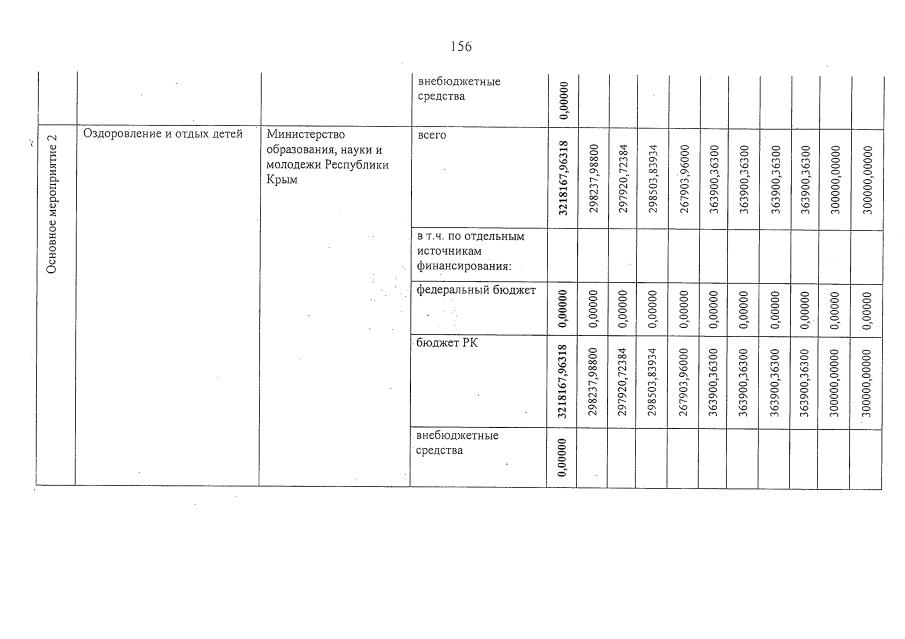 156

|  |  |  | внебюджетные средства | 0,00000 |  |  |  |  |  |  |  |  |  |  |
|---|---|---|---|---|---|---|---|---|---|---|---|---|---|---|
| Основное мероприятие 2 | Оздоровление и отдых детей | Министерство образования, науки и молодежи Республики Крым | всего | 3218167,96318 | 298237,98800 | 297920,72384 | 298503,83934 | 267903,96000 | 363900,36300 | 363900,36300 | 363900,36300 | 363900,36300 | 300000,00000 | 300000,00000 |
|  |  |  | в т.ч. по отдельным источникам финансирования: |  |  |  |  |  |  |  |  |  |  |  |
|  |  |  | федеральный бюджет | 0,00000 | 0,00000 | 0,00000 | 0,00000 | 0,00000 | 0,00000 | 0,00000 | 0,00000 | 0,00000 | 0,00000 | 0,00000 |
|  |  |  | бюджет РК | 3218167,96318 | 298237,98800 | 297920,72384 | 298503,83934 | 267903,96000 | 363900,36300 | 363900,36300 | 363900,36300 | 363900,36300 | 300000,00000 | 300000,00000 |
|  |  |  | внебюджетные средства | 0,00000 |  |  |  |  |  |  |  |  |  |  |